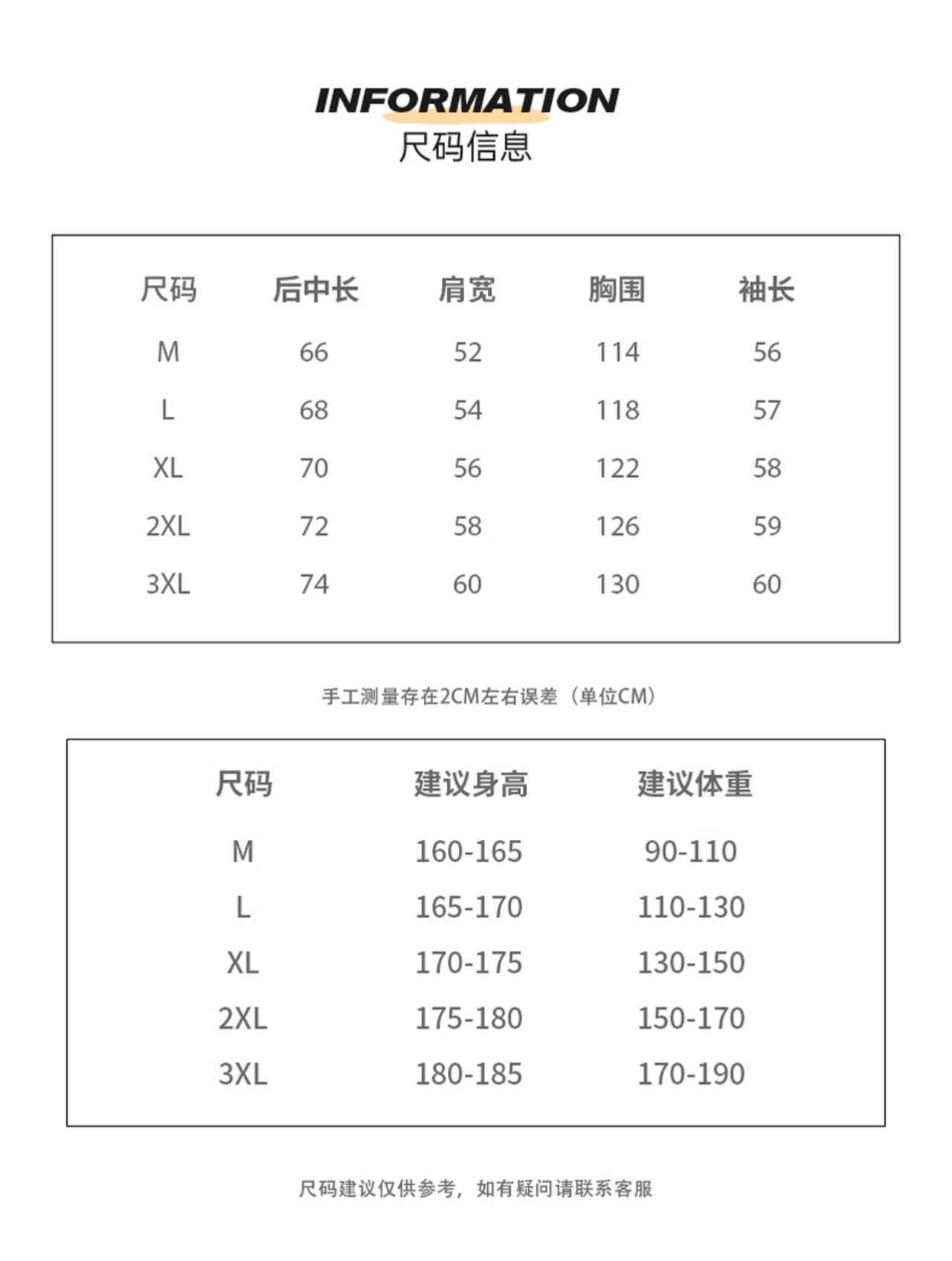 INFORMATION
尺码信息

| 尺码 | 后中长 | 肩宽 | 胸围 | 袖长 |
|---|---|---|---|---|
| M | 66 | 52 | 114 | 56 |
| L | 68 | 54 | 118 | 57 |
| XL | 70 | 56 | 122 | 58 |
| 2XL | 72 | 58 | 126 | 59 |
| 3XL | 74 | 60 | 130 | 60 |

手工测量存在2CM左右误差（单位CM）

| 尺码 | 建议身高 | 建议体重 |
|---|---|---|
| M | 160-165 | 90-110 |
| L | 165-170 | 110-130 |
| XL | 170-175 | 130-150 |
| 2XL | 175-180 | 150-170 |
| 3XL | 180-185 | 170-190 |

尺码建议仅供参考，如有疑问请联系客服